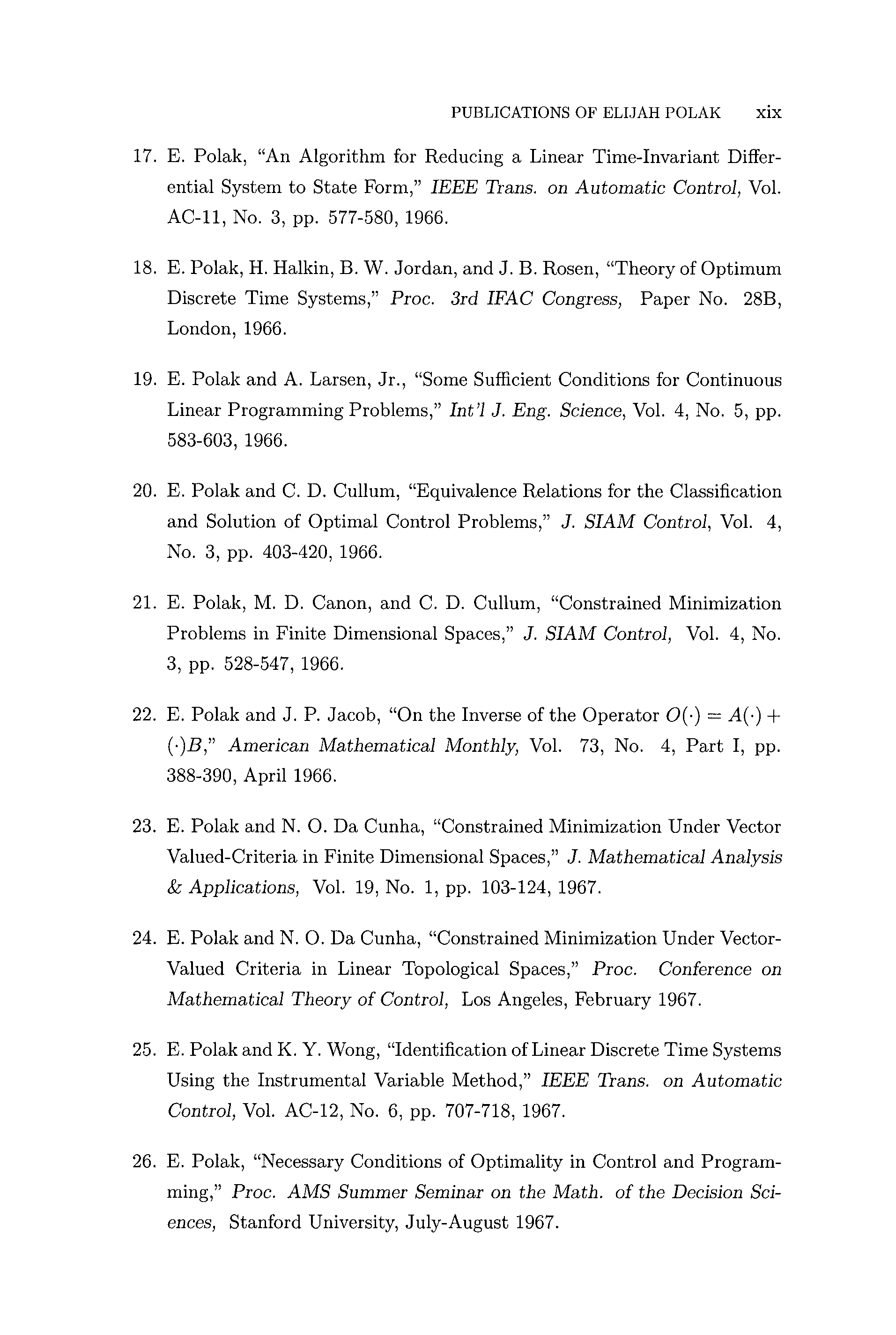 PUBLICATIONS OF ELIJAH POLAK xix

17. E. Polak, "An Algorithm for Reducing a Linear Time-Invariant Differential System to State Form," IEEE Trans. on Automatic Control, Vol. AC-11, No. 3, pp. 577-580, 1966.

18. E. Polak, H. Halkin, B. W. Jordan, and J. B. Rosen, "Theory of Optimum Discrete Time Systems," Proc. 3rd IFAC Congress, Paper No. 28B, London, 1966.

19. E. Polak and A. Larsen, Jr., "Some Sufficient Conditions for Continuous Linear Programming Problems," Int'l J. Eng. Science, Vol. 4, No. 5, pp. 583-603, 1966.

20. E. Polak and C. D. Cullum, "Equivalence Relations for the Classification and Solution of Optimal Control Problems," J. SIAM Control, Vol. 4, No. 3, pp. 403-420, 1966.

21. E. Polak, M. D. Canon, and C. D. Cullum, "Constrained Minimization Problems in Finite Dimensional Spaces," J. SIAM Control, Vol. 4, No. 3, pp. 528-547, 1966.

22. E. Polak and J. P. Jacob, "On the Inverse of the Operator $O(\cdot) = A(\cdot) + (\cdot)B$," American Mathematical Monthly, Vol. 73, No. 4, Part I, pp. 388-390, April 1966.

23. E. Polak and N. O. Da Cunha, "Constrained Minimization Under Vector Valued-Criteria in Finite Dimensional Spaces," J. Mathematical Analysis & Applications, Vol. 19, No. 1, pp. 103-124, 1967.

24. E. Polak and N. O. Da Cunha, "Constrained Minimization Under Vector-Valued Criteria in Linear Topological Spaces," Proc. Conference on Mathematical Theory of Control, Los Angeles, February 1967.

25. E. Polak and K. Y. Wong, "Identification of Linear Discrete Time Systems Using the Instrumental Variable Method," IEEE Trans. on Automatic Control, Vol. AC-12, No. 6, pp. 707-718, 1967.

26. E. Polak, "Necessary Conditions of Optimality in Control and Programming," Proc. AMS Summer Seminar on the Math. of the Decision Sciences, Stanford University, July-August 1967.